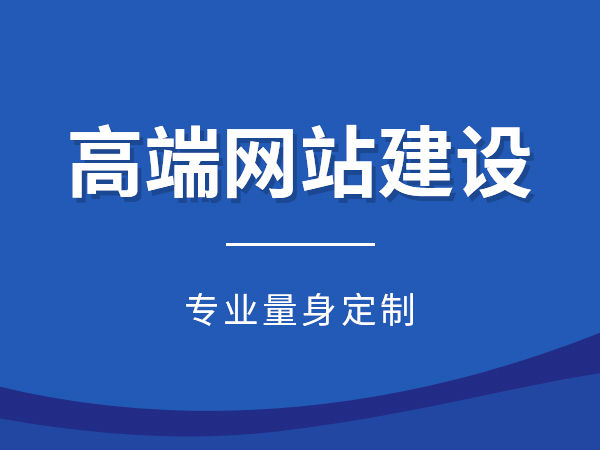 高端网站建设

专业量身定制